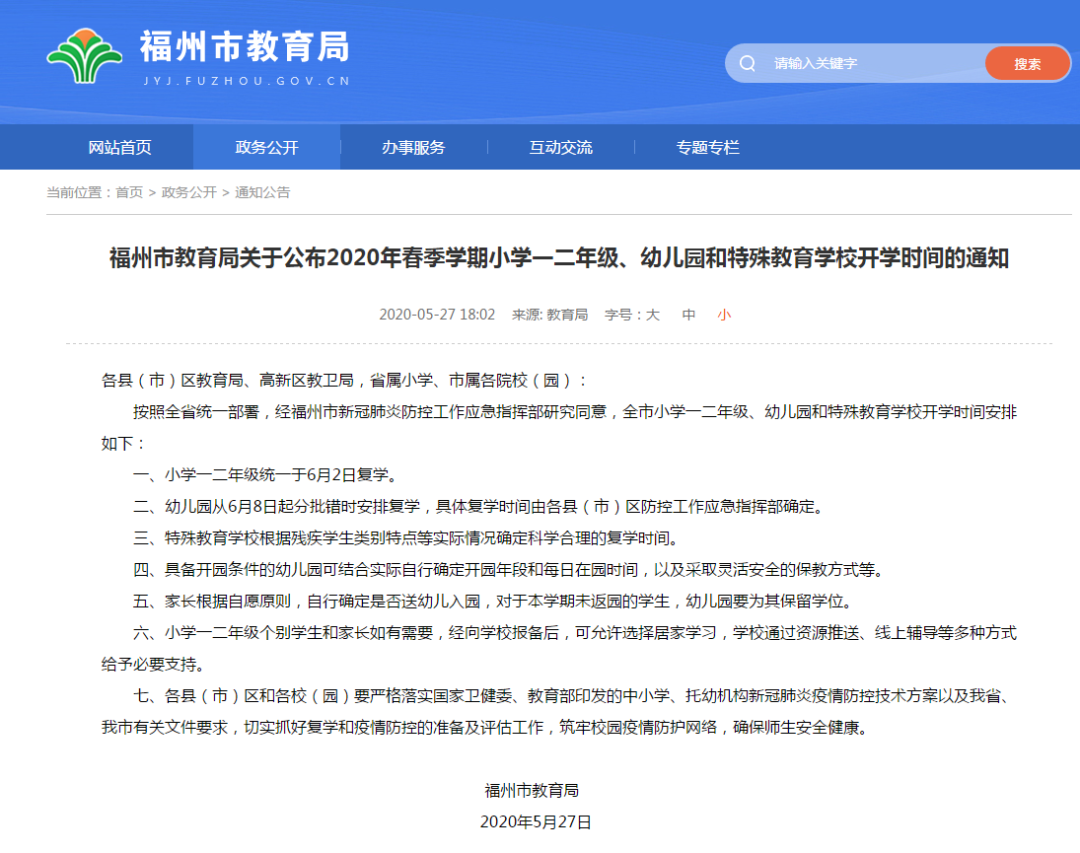 福州市教育局
JYJ.FUZHOU.GOV.CN

请输入关键字
搜索

网站首页
政务公开
办事服务
互动交流
专题专栏

当前位置：首页 > 政务公开 > 通知公告

福州市教育局关于公布2020年春季学期小学一二年级、幼儿园和特殊教育学校开学时间的通知

2020-05-27 18:02 来源: 教育局 字号：大 中 小

各县（市）区教育局、高新区教卫局，省属小学、市属各院校（园）：

按照全省统一部署，经福州市新冠肺炎防控工作应急指挥部研究同意，全市小学一二年级、幼儿园和特殊教育学校开学时间安排如下：

一、小学一二年级统一于6月2日复学。

二、幼儿园从6月8日起分批错时安排复学，具体复学时间由各县（市）区防控工作应急指挥部确定。

三、特殊教育学校根据残疾学生类别特点等实际情况确定科学合理的复学时间。

四、具备开园条件的幼儿园可结合实际自行确定开园年段和每日在园时间，以及采取灵活安全的保教方式等。

五、家长根据自愿原则，自行确定是否送幼儿入园，对于本学期未返园的学生，幼儿园要为其保留学位。

六、小学一二年级个别学生和家长如有需要，经向学校报备后，可允许选择居家学习，学校通过资源推送、线上辅导等多种方式给予必要支持。

七、各县（市）区和各校（园）要严格落实国家卫健委、教育部印发的中小学、托幼机构新冠肺炎疫情防控技术方案以及我省、我市有关文件要求，切实抓好复学和疫情防控的准备及评估工作，筑牢校园疫情防护网络，确保师生安全健康。

福州市教育局
2020年5月27日